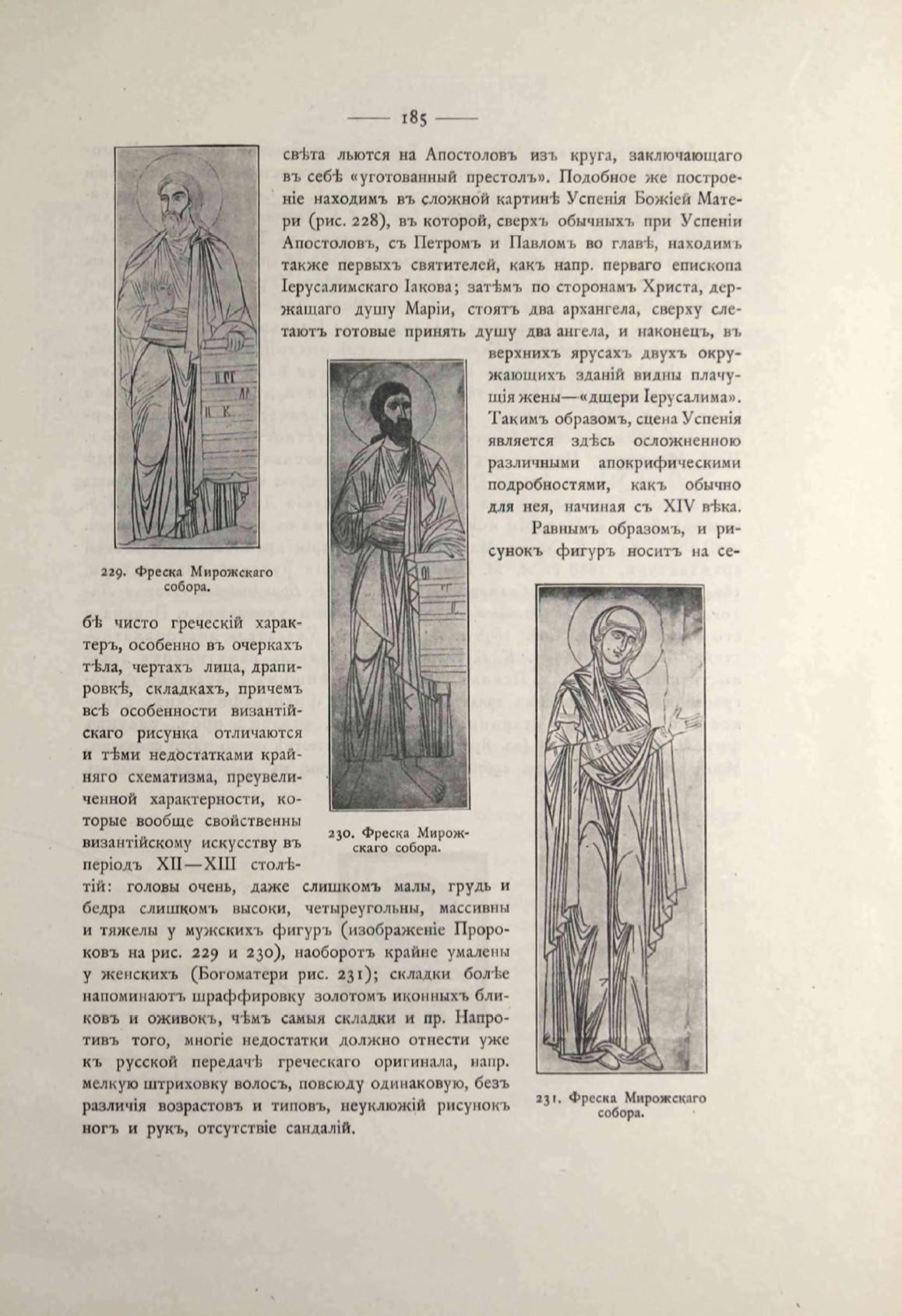 — 185 —

свѣта льются на Апостоловъ изъ круга, заключающаго въ себѣ «уготованный престолъ». Подобное же построеніе находимъ въ сложной картинѣ Успенія Божіей Матери (рис. 228), въ которой, сверхъ обычныхъ при Успеніи Апостоловъ, съ Петромъ и Павломъ во главѣ, находимъ также первыхъ святителей, какъ напр. перваго епископа Іерусалимскаго Іакова; затѣмъ по сторонамъ Христа, держащаго душу Маріи, стоятъ два архангела, сверху слетаютъ готовые принять душу два ангела, и наконецъ, въ верхнихъ ярусахъ двухъ окружающихъ зданій видны плачущія жены—«дщери Іерусалима». Такимъ образомъ, сцена Успенія является здѣсь осложненною различными апокрифическими подробностями, какъ обычно для нея, начиная съ XIV вѣка.

Равнымъ образомъ, и рисунокъ фигуръ носитъ на себѣ чисто греческій характеръ, особенно въ очеркахъ тѣла, чертахъ лица, драпировкѣ, складкахъ, причемъ всѣ особенности византійскаго рисунка отличаются и тѣми недостатками крайняго схематизма, преувеличенной характерности, которые вообще свойственны византійскому искусству въ періодъ XII—XIII столѣтій: головы очень, даже слишкомъ малы, грудь и бедра слишкомъ высоки, четыреугольны, массивны и тяжелы у мужскихъ фигуръ (изображеніе Пророковъ на рис. 229 и 230), наоборотъ крайне умалены у женскихъ (Богоматери рис. 231); складки болѣе напоминаютъ шраффировку золотомъ иконныхъ бликовъ и оживокъ, чѣмъ самыя складки и пр. Напротивъ того, многіе недостатки должно отнести уже къ русской передачѣ греческаго оригинала, напр. мелкую штриховку волосъ, повсюду одинаковую, безъ различія возрастовъ и типовъ, неуклюжій рисунокъ ногъ и рукъ, отсутствіе сандалій.

229. Фреска Мирожскаго собора.

230. Фреска Мирожскаго собора.

231. Фреска Мирожскаго собора.